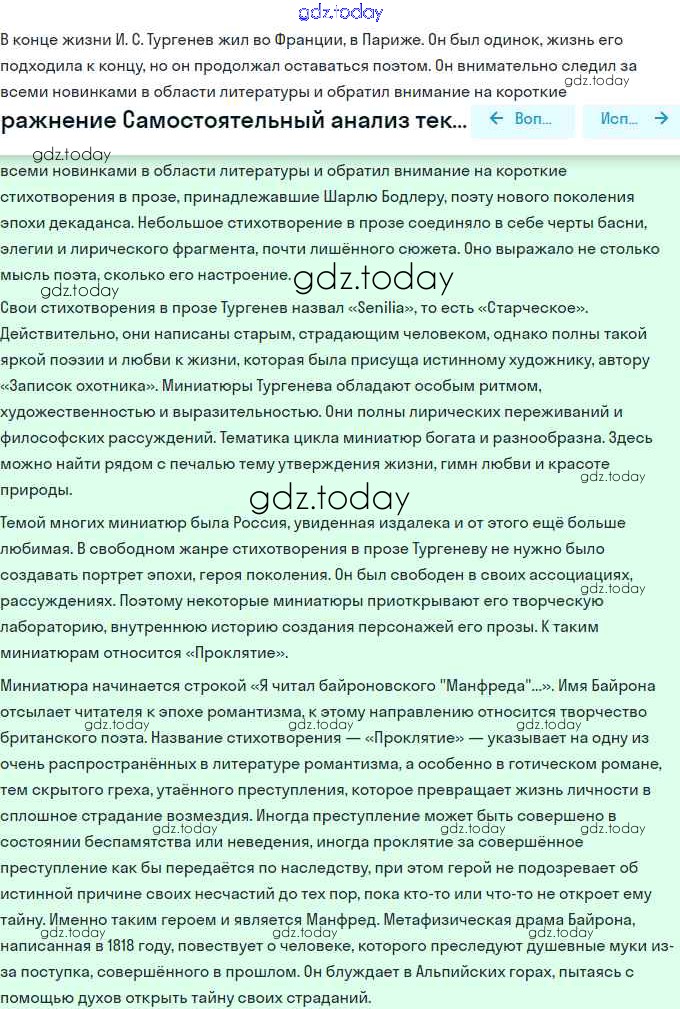 gdz.today

В конце жизни И. С. Тургенев жил во Франции, в Париже. Он был одинок, жизнь его подходила к концу, но он продолжал оставаться поэтом. Он внимательно следил за всеми новинками в области литературы и обратил внимание на короткие

gdz.today

ражнение Самостоятельный анализ тек...

← Воп...

Исп... →

gdz.today

всеми новинками в области литературы и обратил внимание на короткие стихотворения в прозе, принадлежавшие Шарлю Бодлеру, поэту нового поколения эпохи декаданса. Небольшое стихотворение в прозе соединяло в себе черты басни, элегии и лирического фрагмента, почти лишённого сюжета. Оно выражало не столько мысль поэта, сколько его настроение.

gdz.today

gdz.today

Свои стихотворения в прозе Тургенев назвал «Senilia», то есть «Старческое». Действительно, они написаны старым, страдающим человеком, однако полны такой яркой поэзии и любви к жизни, которая была присуща истинному художнику, автору «Записок охотника». Миниатюры Тургенева обладают особым ритмом, художественностью и выразительностью. Они полны лирических переживаний и философских рассуждений. Тематика цикла миниатюр богата и разнообразна. Здесь можно найти рядом с печалью тему утверждения жизни, гимн любви и красоте природы.

gdz.today

gdz.today

Темой многих миниатюр была Россия, увиденная издалека и от этого ещё больше любимая. В свободном жанре стихотворения в прозе Тургеневу не нужно было создавать портрет эпохи, героя поколения. Он был свободен в своих ассоциациях, рассуждениях. Поэтому некоторые миниатюры приоткрывают его творческую лабораторию, внутреннюю историю создания персонажей его прозы. К таким миниатюрам относится «Проклятие».

gdz.today

Миниатюра начинается строкой «Я читал байроновского "Манфреда"...». Имя Байрона отсылает читателя к эпохе романтизма, к этому направлению относится творчество британского поэта. Название стихотворения — «Проклятие» — указывает на одну из очень распространённых в литературе романтизма, а особенно в готическом романе, тем скрытого греха, утаённого преступления, которое превращает жизнь личности в сплошное страдание возмездия. Иногда преступление может быть совершено в состоянии беспамятства или неведения, иногда проклятие за совершённое преступление как бы передаётся по наследству, при этом герой не подозревает об истинной причине своих несчастий до тех пор, пока кто-то или что-то не откроет ему тайну. Именно таким героем и является Манфред. Метафизическая драма Байрона, написанная в 1818 году, повествует о человеке, которого преследуют душевные муки из-за поступка, совершённого в прошлом. Он блуждает в Альпийских горах, пытаясь с помощью духов открыть тайну своих страданий.

gdz.today gdz.today gdz.today gdz.today gdz.today gdz.today gdz.today gdz.today gdz.today